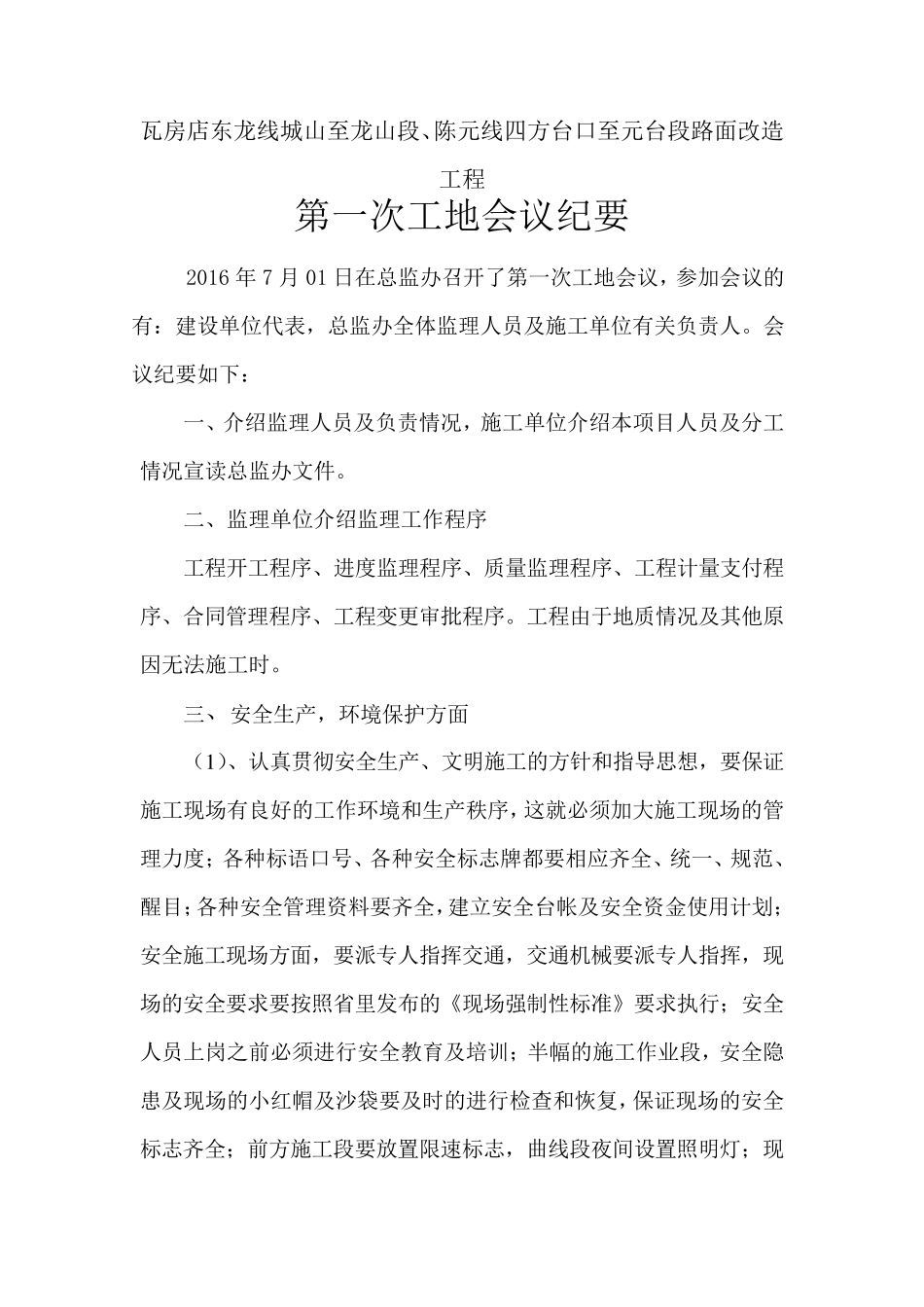 瓦房店东龙线城山至龙山段、陈元线四方台口至元台段路面改造工程

第一次工地会议纪要

2016 年 7 月 01 日在总监办召开了第一次工地会议，参加会议的有：建设单位代表，总监办全体监理人员及施工单位有关负责人。会议纪要如下：

一、介绍监理人员及负责情况，施工单位介绍本项目人员及分工情况宣读总监办文件。

二、监理单位介绍监理工作程序

工程开工程序、进度监理程序、质量监理程序、工程计量支付程序、合同管理程序、工程变更审批程序。工程由于地质情况及其他原因无法施工时。

三、 安全生产，环境保护方面

（1）、认真贯彻安全生产、文明施工的方针和指导思想，要保证施工现场有良好的工作环境和生产秩序，这就必须加大施工现场的管理力度；各种标语口号、各种安全标志牌都要相应齐全、统一、规范、醒目；各种安全管理资料要齐全，建立安全台帐及安全资金使用计划；安全施工现场方面，要派专人指挥交通，交通机械要派专人指挥，现场的安全要求要按照省里发布的《现场强制性标准》要求执行；安全人员上岗之前必须进行安全教育及培训；半幅的施工作业段，安全隐患及现场的小红帽及沙袋要及时的进行检查和恢复，保证现场的安全标志齐全；前方施工段要放置限速标志，曲线段夜间设置照明灯；现